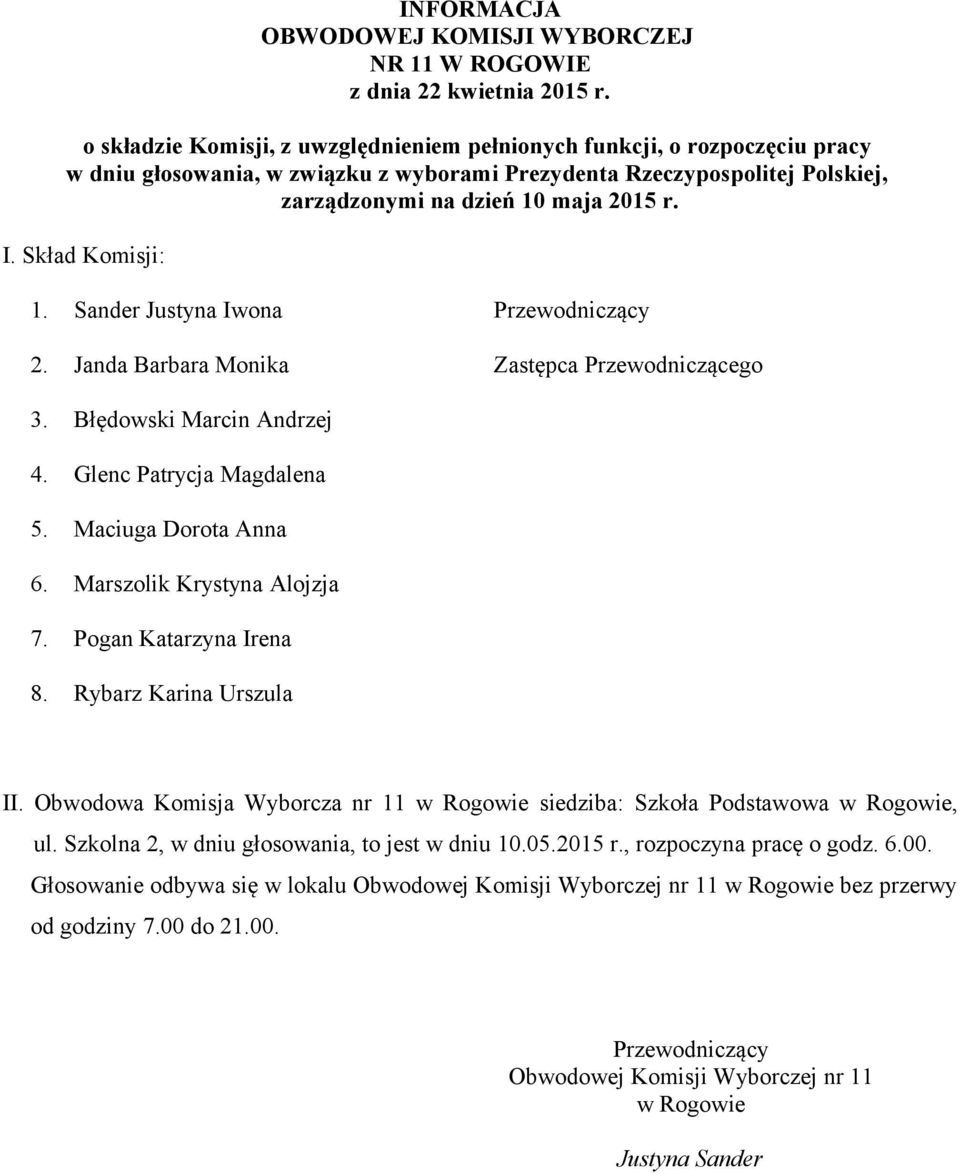 INFORMACJA
OBWODOWEJ KOMISJI WYBORCZEJ
NR 11 W ROGOWIE
z dnia 22 kwietnia 2015 r.

o składzie Komisji, z uwzględnieniem pełnionych funkcji, o rozpoczęciu pracy w dniu głosowania, w związku z wyborami Prezydenta Rzeczypospolitej Polskiej, zarządzonymi na dzień 10 maja 2015 r.

I. Skład Komisji:

1. Sander Justyna Iwona Przewodniczący

2. Janda Barbara Monika Zastępca Przewodniczącego

3. Błędowski Marcin Andrzej

4. Glenc Patrycja Magdalena

5. Maciuga Dorota Anna

6. Marszolik Krystyna Alojzja

7. Pogan Katarzyna Irena

8. Rybarz Karina Urszula

II. Obwodowa Komisja Wyborcza nr 11 w Rogowie siedziba: Szkoła Podstawowa w Rogowie, ul. Szkolna 2, w dniu głosowania, to jest w dniu 10.05.2015 r., rozpoczyna pracę o godz. 6.00. Głosowanie odbywa się w lokalu Obwodowej Komisji Wyborczej nr 11 w Rogowie bez przerwy od godziny 7.00 do 21.00.

Przewodniczący
Obwodowej Komisji Wyborczej nr 11
w Rogowie

Justyna Sander